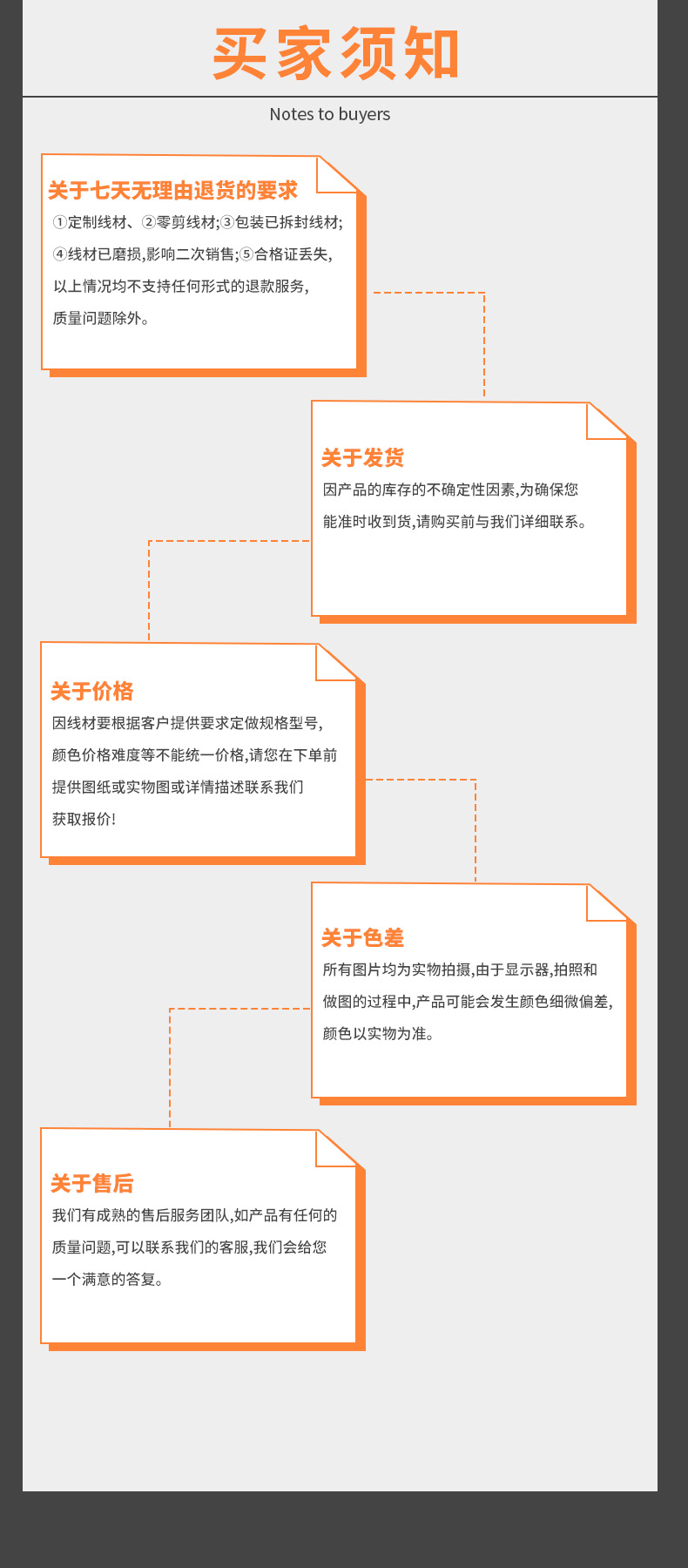 买家须知

Notes to buyers

关于七天无理由退货的要求

①定制线材、②零剪线材;③包装已拆封线材;④线材已磨损,影响二次销售;⑤合格证丢失,以上情况均不支持任何形式的退款服务,质量问题除外。

关于发货

因产品的库存的不确定性因素,为确保您能准时收到货,请购买前与我们详细联系。

关于价格

因线材要根据客户提供要求定做规格型号,颜色价格难度等不能统一价格,请您在下单前提供图纸或实物图或详情描述联系我们获取报价!

关于色差

所有图片均为实物拍摄,由于显示器,拍照和做图的过程中,产品可能会发生颜色细微偏差,颜色以实物为准。

关于售后

我们有成熟的售后服务团队,如产品有任何的质量问题,可以联系我们的客服,我们会给您一个满意的答复。